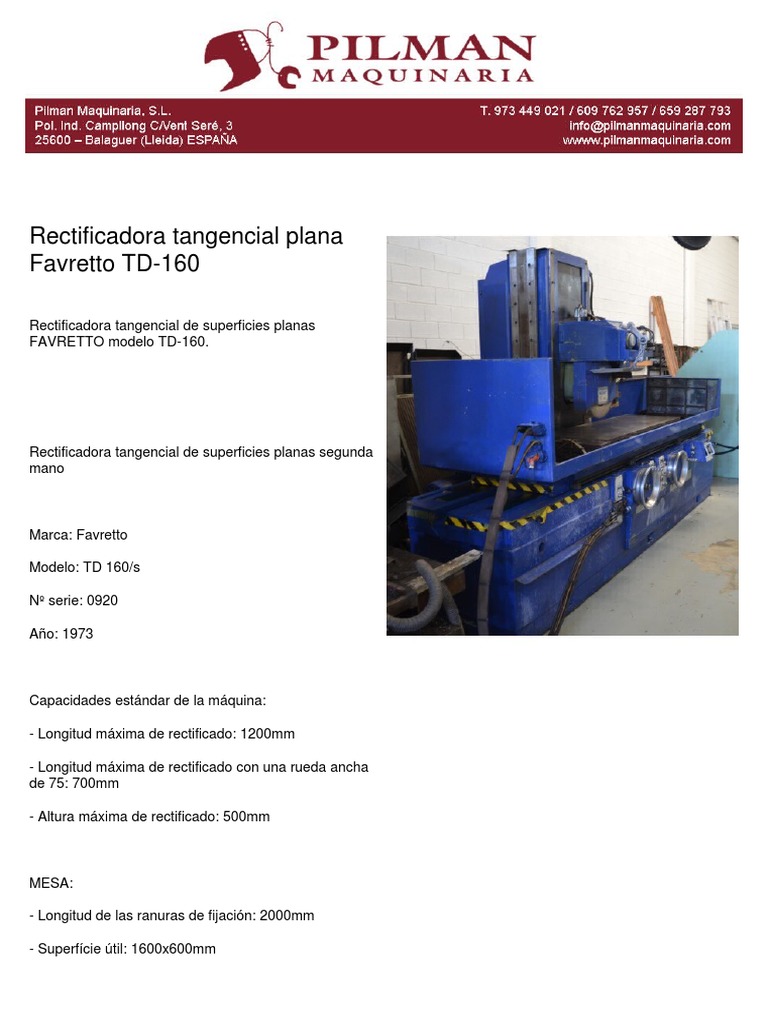 PILMAN
MAQUINARIA

Pilman Maquinaria, S.L.
Pol. Ind. Campllong C/Vent Seré, 3
25600 – Balaguer (Lleida) ESPAÑA

T. 973 449 021 / 609 762 957 / 659 287 793
info@pilmanmaquinaria.com
www.pilmanmaquinaria.com

Rectificadora tangencial plana Favretto TD-160

Rectificadora tangencial de superficies planas FAVRETTO modelo TD-160.

Rectificadora tangencial de superficies planas segunda mano

Marca: Favretto

Modelo: TD 160/s

Nº serie: 0920

Año: 1973

Capacidades estándar de la máquina:

- Longitud máxima de rectificado: 1200mm

- Longitud máxima de rectificado con una rueda ancha de 75: 700mm

- Altura máxima de rectificado: 500mm

MESA:

- Longitud de las ranuras de fijación: 2000mm

- Superfície útil: 1600x600mm